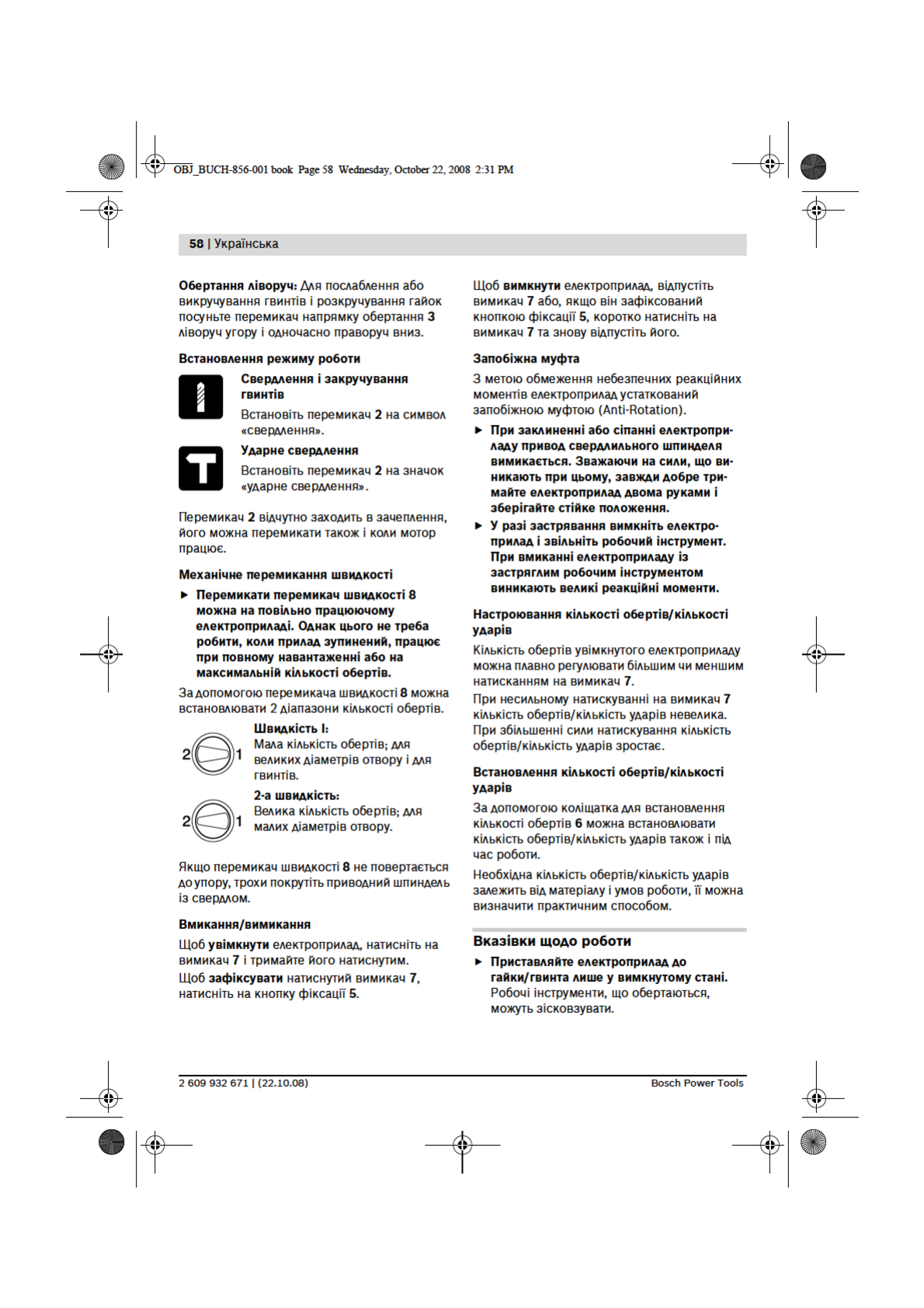 OBJ_BUCH-856-001 book Page 58 Wednesday, October 22, 2008 2:31 PM

58 | Українська

Обертання ліворуч: Для послаблення або викручування гвинтів і розкручування гайок посуньте перемикач напрямку обертання 3 ліворуч угору і одночасно праворуч вниз.

Встановлення режиму роботи

Свердлення і закручування гвинтів

Встановіть перемикач 2 на символ «свердлення».

Ударне свердлення

Встановіть перемикач 2 на значок «ударне свердлення».

Перемикач 2 відчутно заходить в зачеплення, його можна перемикати також і коли мотор працює.

Механічне перемикання швидкості

► Перемикати перемикач швидкості 8 можна на повільно працюючому електроприладі. Однак цього не треба робити, коли прилад зупинений, працює при повному навантаженні або на максимальній кількості обертів.

За допомогою перемикача швидкості 8 можна встановлювати 2 діапазони кількості обертів.

2 1

Швидкість I:
Мала кількість обертів; для великих діаметрів отвору і для гвинтів.

2 1

2-а швидкість:
Велика кількість обертів; для малих діаметрів отвору.

Якщо перемикач швидкості 8 не повертається до упору, трохи покрутіть приводний шпиндель із свердлом.

Вмикання/вимикання

Щоб увімкнути електроприлад, натисніть на вимикач 7 і тримайте його натиснутим.

Щоб зафіксувати натиснутий вимикач 7, натисніть на кнопку фіксації 5.

Щоб вимкнути електроприлад, відпустіть вимикач 7 або, якщо він зафіксований кнопкою фіксації 5, коротко натисніть на вимикач 7 та знову відпустіть його.

Запобіжна муфта

З метою обмеження небезпечних реакційних моментів електроприлад устаткований запобіжною муфтою (Anti-Rotation).

► При заклиненні або сіпанні електроприладу привод свердлильного шпинделя вимикається. Зважаючи на сили, що виникають при цьому, завжди добре тримайте електроприлад двома руками і зберігайте стійке положення.

► У разі застрявання вимкніть електроприлад і звільніть робочий інструмент. При вмиканні електроприладу із застряглим робочим інструментом виникають великі реакційні моменти.

Настроювання кількості обертів/кількості ударів

Кількість обертів увімкнутого електроприладу можна плавно регулювати більшим чи меншим натисканням на вимикач 7.

При несильному натискуванні на вимикач 7 кількість обертів/кількість ударів невелика. При збільшенні сили натискування кількість обертів/кількість ударів зростає.

Встановлення кількості обертів/кількості ударів

За допомогою коліщатка для встановлення кількості обертів 6 можна встановлювати кількість обертів/кількість ударів також і під час роботи.

Необхідна кількість обертів/кількість ударів залежить від матеріалу і умов роботи, її можна визначити практичним способом.

Вказівки щодо роботи

► Приставляйте електроприлад до гайки/гвинта лише у вимкнутому стані. Робочі інструменти, що обертаються, можуть зісковзувати.

2 609 932 671 | (22.10.08)

Bosch Power Tools